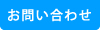 お問い合わせ